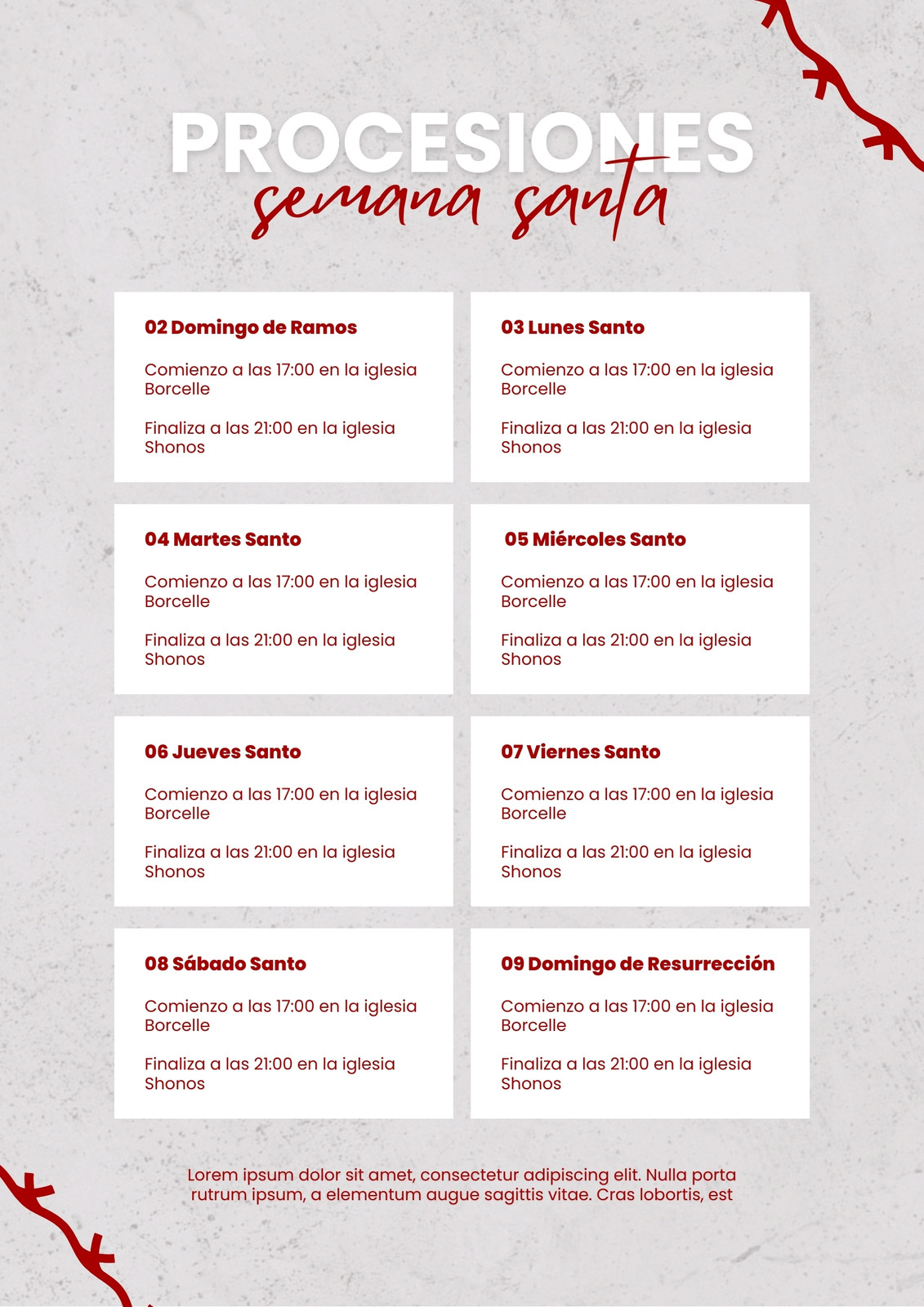 PROCESIONES
semana santa

02 Domingo de Ramos

Comienzo a las 17:00 en la iglesia Borcelle

Finaliza a las 21:00 en la iglesia Shonos

03 Lunes Santo

Comienzo a las 17:00 en la iglesia Borcelle

Finaliza a las 21:00 en la iglesia Shonos

04 Martes Santo

Comienzo a las 17:00 en la iglesia Borcelle

Finaliza a las 21:00 en la iglesia Shonos

05 Miércoles Santo

Comienzo a las 17:00 en la iglesia Borcelle

Finaliza a las 21:00 en la iglesia Shonos

06 Jueves Santo

Comienzo a las 17:00 en la iglesia Borcelle

Finaliza a las 21:00 en la iglesia Shonos

07 Viernes Santo

Comienzo a las 17:00 en la iglesia Borcelle

Finaliza a las 21:00 en la iglesia Shonos

08 Sábado Santo

Comienzo a las 17:00 en la iglesia Borcelle

Finaliza a las 21:00 en la iglesia Shonos

09 Domingo de Resurrección

Comienzo a las 17:00 en la iglesia Borcelle

Finaliza a las 21:00 en la iglesia Shonos

Lorem ipsum dolor sit amet, consectetur adipiscing elit. Nulla porta rutrum ipsum, a elementum augue sagittis vitae. Cras lobortis, est